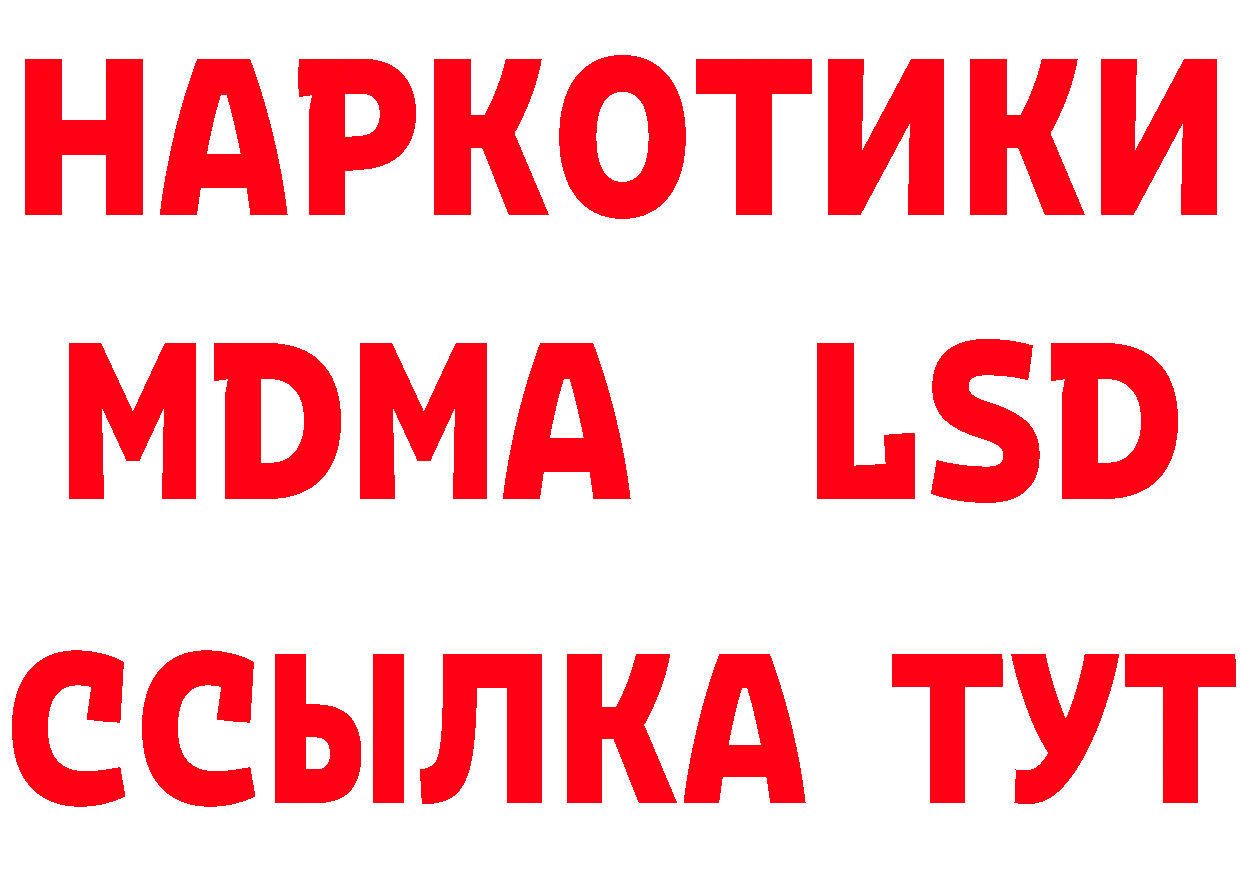 НАРКОТИКИ
MDMA LSD
ССЫЛКА ТУТ